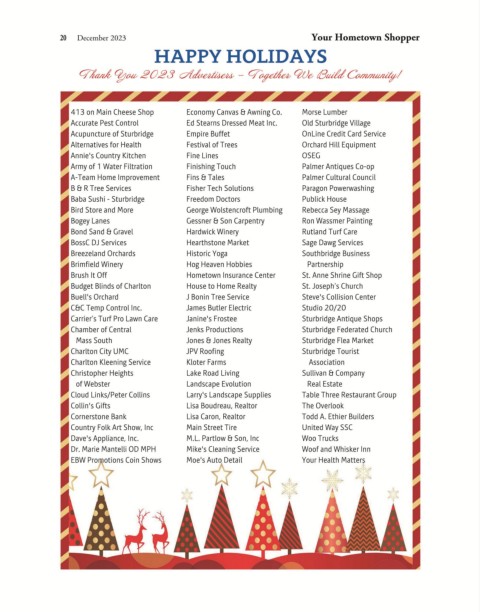 20 December 2023

Your Hometown Shopper

HAPPY HOLIDAYS

Thank You 2023 Advertisers – Together We Build Community!

413 on Main Cheese Shop
Accurate Pest Control
Acupuncture of Sturbridge
Alternatives for Health
Annie's Country Kitchen
Army of 1 Water Filtration
A-Team Home Improvement
B & R Tree Services
Baba Sushi - Sturbridge
Bird Store and More
Bogey Lanes
Bond Sand & Gravel
BossC DJ Services
Breezeland Orchards
Brimfield Winery
Brush It Off
Budget Blinds of Charlton
Buell's Orchard
C&C Temp Control Inc.
Carrier's Turf Pro Lawn Care
Chamber of Central Mass South
Charlton City UMC
Charlton Kleening Service
Christopher Heights of Webster
Cloud Links/Peter Collins
Collin's Gifts
Cornerstone Bank
Country Folk Art Show, Inc
Dave's Appliance, Inc.
Dr. Marie Mantelli OD MPH
EBW Promotions Coin Shows

Economy Canvas & Awning Co.
Ed Stearns Dressed Meat Inc.
Empire Buffet
Festival of Trees
Fine Lines
Finishing Touch
Fins & Tales
Fisher Tech Solutions
Freedom Doctors
George Wolstencroft Plumbing
Gessner & Son Carpentry
Hardwick Winery
Hearthstone Market
Historic Yoga
Hog Heaven Hobbies
Hometown Insurance Center
House to Home Realty
J Bonin Tree Service
James Butler Electric
Janine's Frostee
Jenks Productions
Jones & Jones Realty
JPV Roofing
Kloter Farms
Lake Road Living
Landscape Evolution
Larry's Landscape Supplies
Lisa Boudreau, Realtor
Lisa Caron, Realtor
Main Street Tire
M.L. Partlow & Son, Inc
Mike's Cleaning Service
Moe's Auto Detail

Morse Lumber
Old Sturbridge Village
OnLine Credit Card Service
Orchard Hill Equipment
OSEG
Palmer Antiques Co-op
Palmer Cultural Council
Paragon Powerwashing
Publick House
Rebecca Sey Massage
Ron Wassmer Painting
Rutland Turf Care
Sage Dawg Services
Southbridge Business Partnership
St. Anne Shrine Gift Shop
St. Joseph's Church
Steve's Collision Center
Studio 20/20
Sturbridge Antique Shops
Sturbridge Federated Church
Sturbridge Flea Market
Sturbridge Tourist Association
Sullivan & Company Real Estate
Table Three Restaurant Group
The Overlook
Todd A. Ethier Builders
United Way SSC
Woo Trucks
Woof and Whisker Inn
Your Health Matters